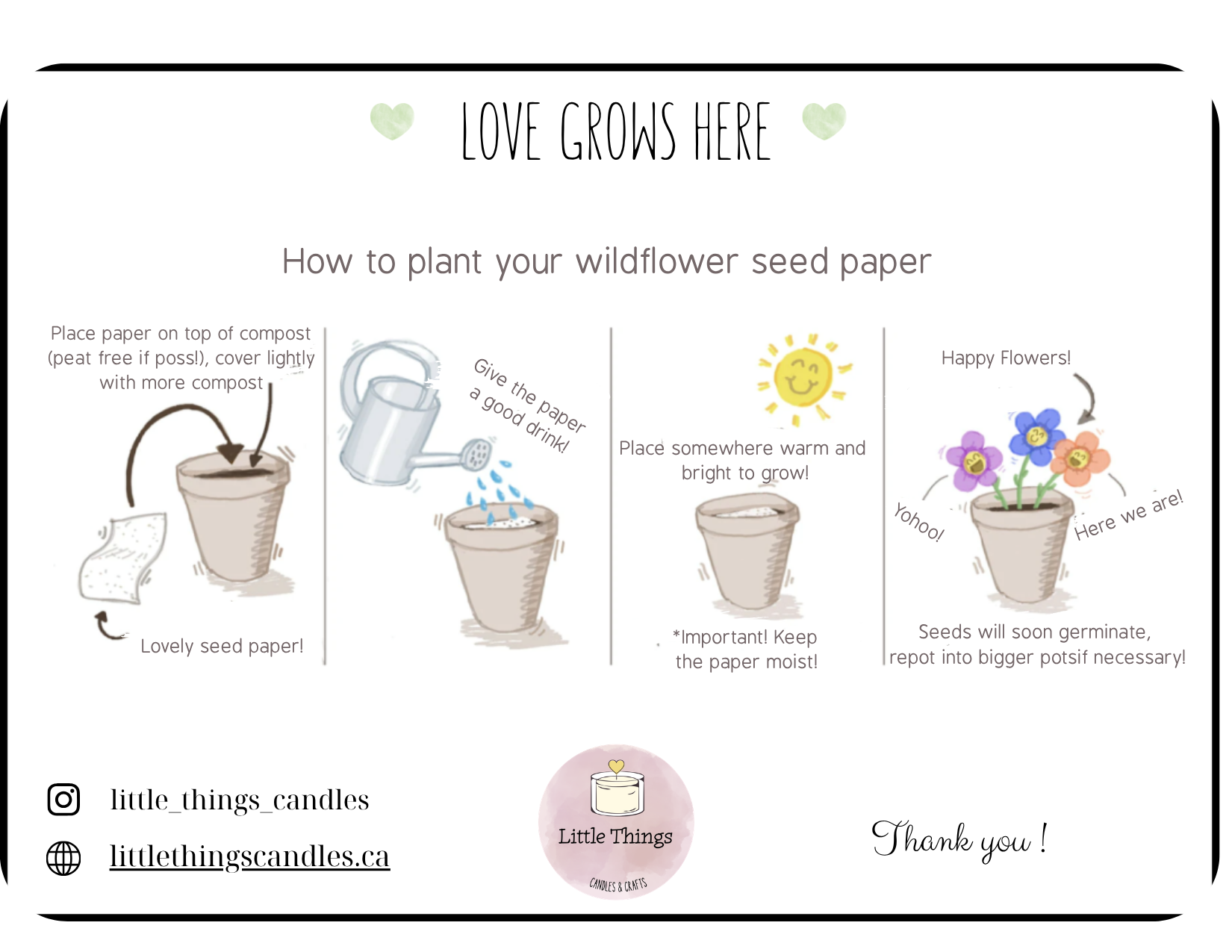 LOVE GROWS HERE

How to plant your wildflower seed paper

Place paper on top of compost (peat free if poss!), cover lightly with more compost

Lovely seed paper!

Give the paper a good drink!

Place somewhere warm and bright to grow!

*Important! Keep the paper moist!

Happy Flowers!

Yohoo!

Here we are!

Seeds will soon germinate, repot into bigger potsif necessary!

little_things_candles

littlethingscandles.ca

Little Things

CANDLES & CRAFTS

Thank you !